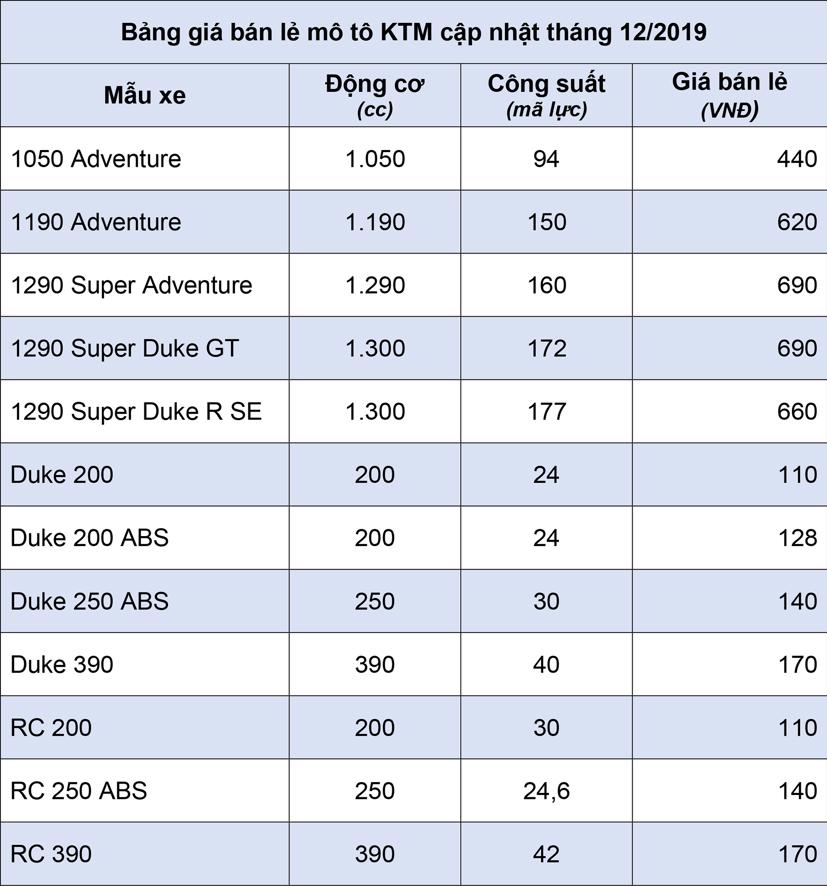 Bảng giá bán lẻ mô tô KTM cập nhật tháng 12/2019

| Mẫu xe | Động cơ (cc) | Công suất (mã lực) | Giá bán lẻ (VNĐ) |
|---|---|---|---|
| 1050 Adventure | 1.050 | 94 | 440 |
| 1190 Adventure | 1.190 | 150 | 620 |
| 1290 Super Adventure | 1.290 | 160 | 690 |
| 1290 Super Duke GT | 1.300 | 172 | 690 |
| 1290 Super Duke R SE | 1.300 | 177 | 660 |
| Duke 200 | 200 | 24 | 110 |
| Duke 200 ABS | 200 | 24 | 128 |
| Duke 250 ABS | 250 | 30 | 140 |
| Duke 390 | 390 | 40 | 170 |
| RC 200 | 200 | 30 | 110 |
| RC 250 ABS | 250 | 24,6 | 140 |
| RC 390 | 390 | 42 | 170 |